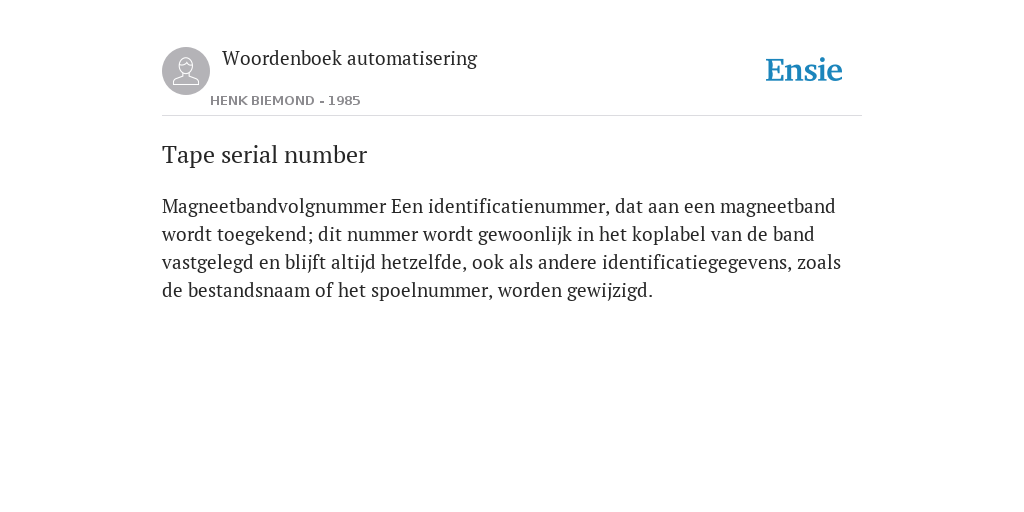 Woordenboek automatisering

HENK BIEMOND - 1985

Ensie

Tape serial number

Magneetbandvolgnummer Een identificatienummer, dat aan een magneetband wordt toegekend; dit nummer wordt gewoonlijk in het koplabel van de band vastgelegd en blijft altijd hetzelfde, ook als andere identificatiegegevens, zoals de bestandsnaam of het spoelnummer, worden gewijzigd.